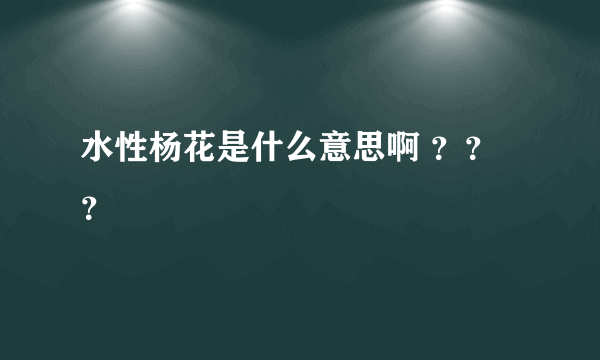 水性杨花是什么意思啊？？？